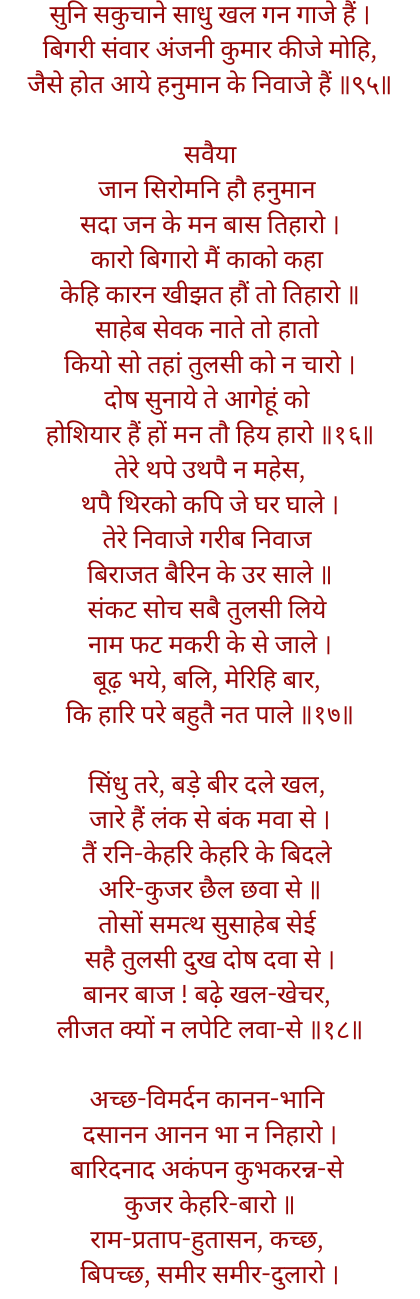 सुनि सकुचाने साधु खल गन गाजे हैं ।
बिगरी संवार अंजनी कुमार कीजे मोहि,
जैसे होत आये हनुमान के निवाजे हैं ॥९५॥

सवैया
जान सिरोमनि हौ हनुमान
सदा जन के मन बास तिहारो ।
कारो बिगारो मैं काको कहा
केहि कारन खीझत हौं तो तिहारो ॥
साहेब सेवक नाते तो हातो
कियो सो तहां तुलसी को न चारो ।
दोष सुनाये ते आगेहूं को
होशियार हैं हों मन तौ हिय हारो ॥१६॥
तेरे थपे उथपै न महेस,
थपै थिरको कपि जे घर घाले ।
तेरे निवाजे गरीब निवाज
बिराजत बैरिन के उर साले ॥
संकट सोच सबै तुलसी लिये
नाम फट मकरी के से जाले ।
बूढ़ भये, बलि, मेरिहि बार,
कि हारि परे बहुतै नत पाले ॥१७॥

सिंधु तरे, बड़े बीर दले खल,
जारे हैं लंक से बंक मवा से ।
तैं रनि-केहरि केहरि के बिदले
अरि-कुजर छैल छवा से ॥
तोसों समत्थ सुसाहेब सेई
सहै तुलसी दुख दोष दवा से ।
बानर बाज ! बढ़े खल-खेचर,
लीजत क्यों न लपेटि लवा-से ॥१८॥

अच्छ-विमर्दन कानन-भानि
दसानन आनन भा न निहारो ।
बारिदनाद अकंपन कुभकरन्न-से
कुजर केहरि-बारो ॥
राम-प्रताप-हुतासन, कच्छ,
बिपच्छ, समीर समीर-दुलारो ।